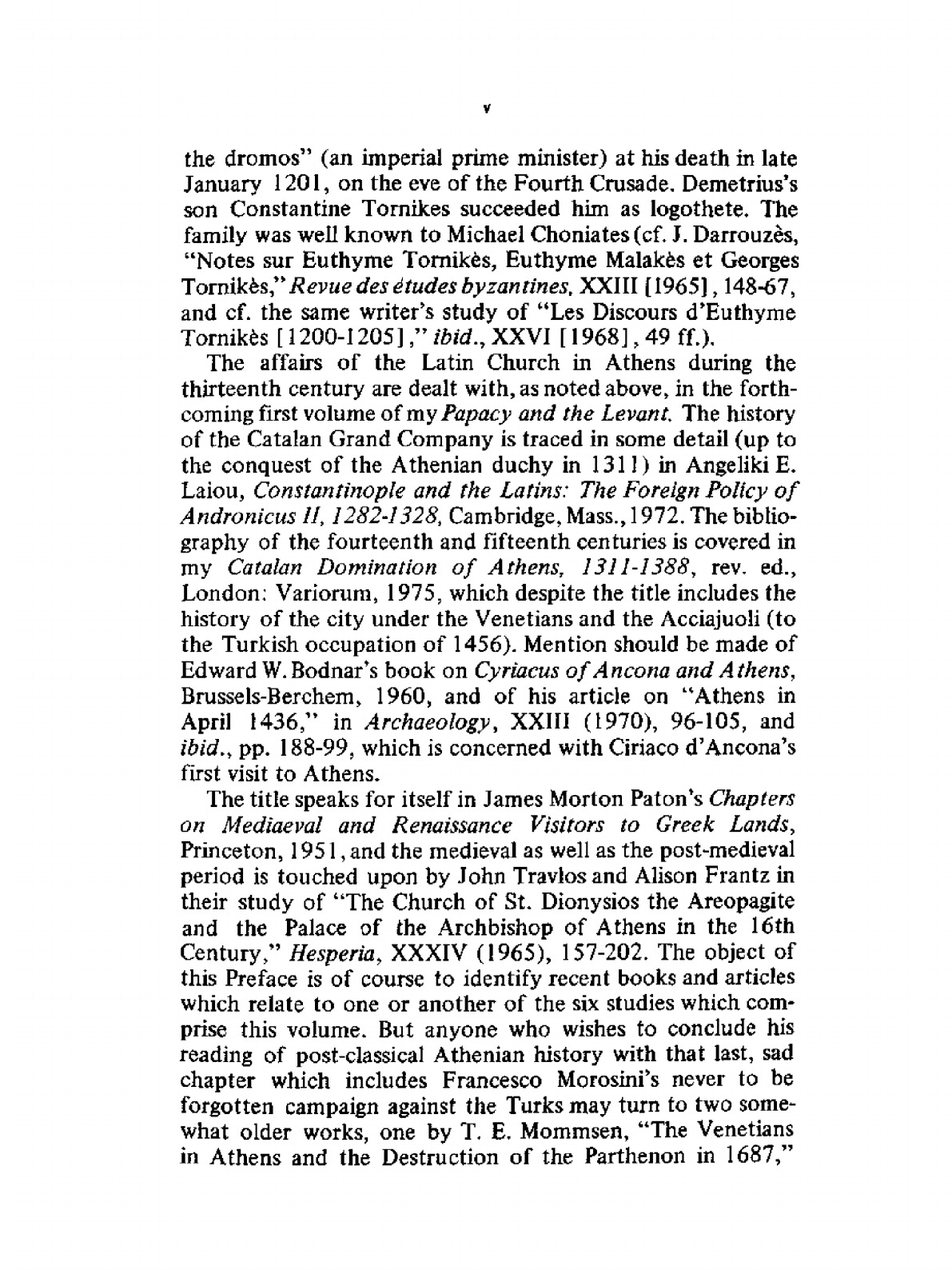 v

the dromos" (an imperial prime minister) at his death in late January 1201, on the eve of the Fourth Crusade. Demetrius's son Constantine Tornikes succeeded him as logothete. The family was well known to Michael Choniates (cf. J. Darrouzès, "Notes sur Euthyme Tornikès, Euthyme Malakès et Georges Tornikès," Revue des études byzantines, XXIII [1965], 148-67, and cf. the same writer's study of "Les Discours d'Euthyme Tornikès [1200-1205]," ibid., XXVI [1968], 49 ff.).

The affairs of the Latin Church in Athens during the thirteenth century are dealt with, as noted above, in the forthcoming first volume of my Papacy and the Levant. The history of the Catalan Grand Company is traced in some detail (up to the conquest of the Athenian duchy in 1311) in Angeliki E. Laiou, Constantinople and the Latins: The Foreign Policy of Andronicus II, 1282-1328, Cambridge, Mass., 1972. The bibliography of the fourteenth and fifteenth centuries is covered in my Catalan Domination of Athens, 1311-1388, rev. ed., London: Variorum, 1975, which despite the title includes the history of the city under the Venetians and the Acciajuoli (to the Turkish occupation of 1456). Mention should be made of Edward W. Bodnar's book on Cyriacus of Ancona and Athens, Brussels-Berchem, 1960, and of his article on "Athens in April 1436," in Archaeology, XXIII (1970), 96-105, and ibid., pp. 188-99, which is concerned with Ciriaco d'Ancona's first visit to Athens.

The title speaks for itself in James Morton Paton's Chapters on Mediaeval and Renaissance Visitors to Greek Lands, Princeton, 1951, and the medieval as well as the post-medieval period is touched upon by John Travlos and Alison Frantz in their study of "The Church of St. Dionysios the Areopagite and the Palace of the Archbishop of Athens in the 16th Century," Hesperia, XXXIV (1965), 157-202. The object of this Preface is of course to identify recent books and articles which relate to one or another of the six studies which comprise this volume. But anyone who wishes to conclude his reading of post-classical Athenian history with that last, sad chapter which includes Francesco Morosini's never to be forgotten campaign against the Turks may turn to two somewhat older works, one by T. E. Mommsen, "The Venetians in Athens and the Destruction of the Parthenon in 1687,"